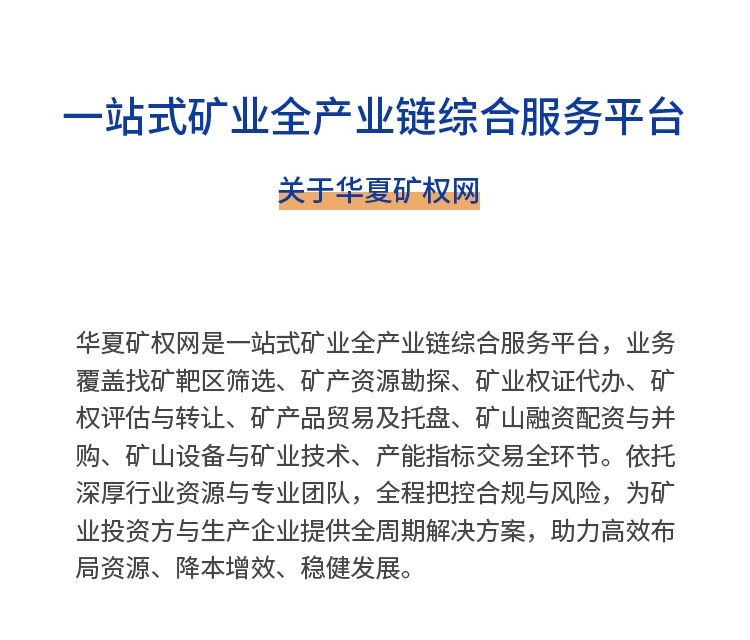 一站式矿业全产业链综合服务平台

关于华夏矿权网

华夏矿权网是一站式矿业全产业链综合服务平台，业务覆盖找矿靶区筛选、矿产资源勘探、矿业权证代办、矿权评估与转让、矿产品贸易及托盘、矿山融资配资与并购、矿山设备与矿业技术、产能指标交易全环节。依托深厚行业资源与专业团队，全程把控合规与风险，为矿业投资方与生产企业提供全周期解决方案，助力高效布局资源、降本增效、稳健发展。